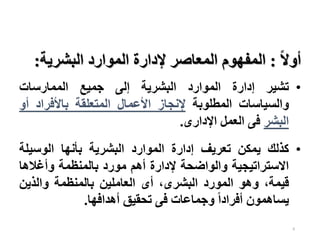 أولاً : المفهوم المعاصر لإدارة الموارد البشرية:

• تشير إدارة الموارد البشرية إلى جميع الممارسات والسياسات المطلوبة لإنجاز الأعمال المتعلقة بالأفراد أو البشر فى العمل الإدارى.

• كذلك يمكن تعريف إدارة الموارد البشرية بأنها الوسيلة الاستراتيجية والواضحة لإدارة أهم مورد بالمنظمة وأغلاها قيمة، وهو المورد البشرى، أى العاملين بالمنظمة والذين يساهمون أفراداً وجماعات فى تحقيق أهدافها.